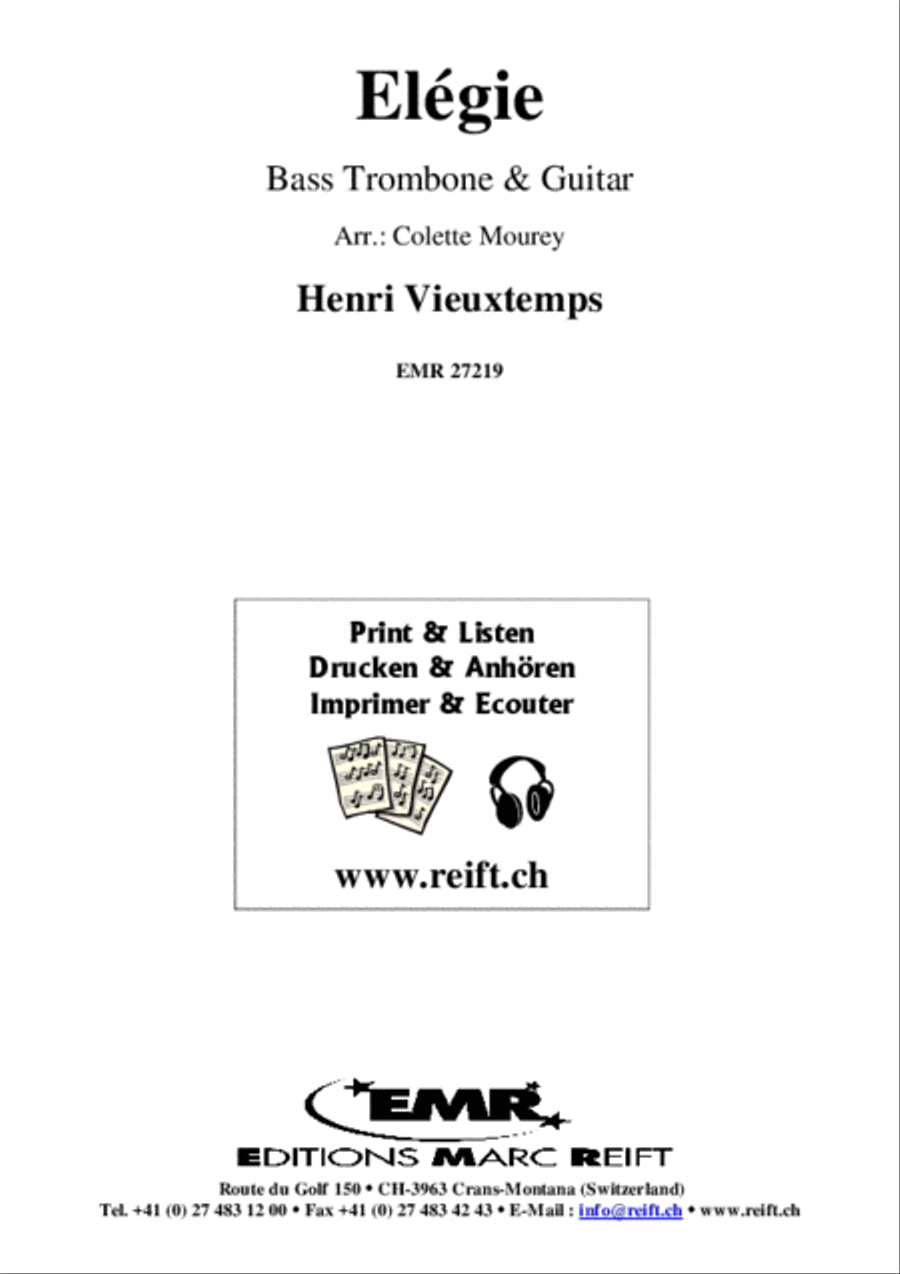 Elégie

Bass Trombone & Guitar

Arr.: Colette Mourey

Henri Vieuxtemps

EMR 27219

Print & Listen
Drucken & Anhören
Imprimer & Ecouter

www.reift.ch

EMR

EDITIONS MARC REIFT

Route du Golf 150 • CH-3963 Crans-Montana (Switzerland)
Tel. +41 (0) 27 483 12 00 • Fax +41 (0) 27 483 42 43 • E-Mail : info@reift.ch • www.reift.ch